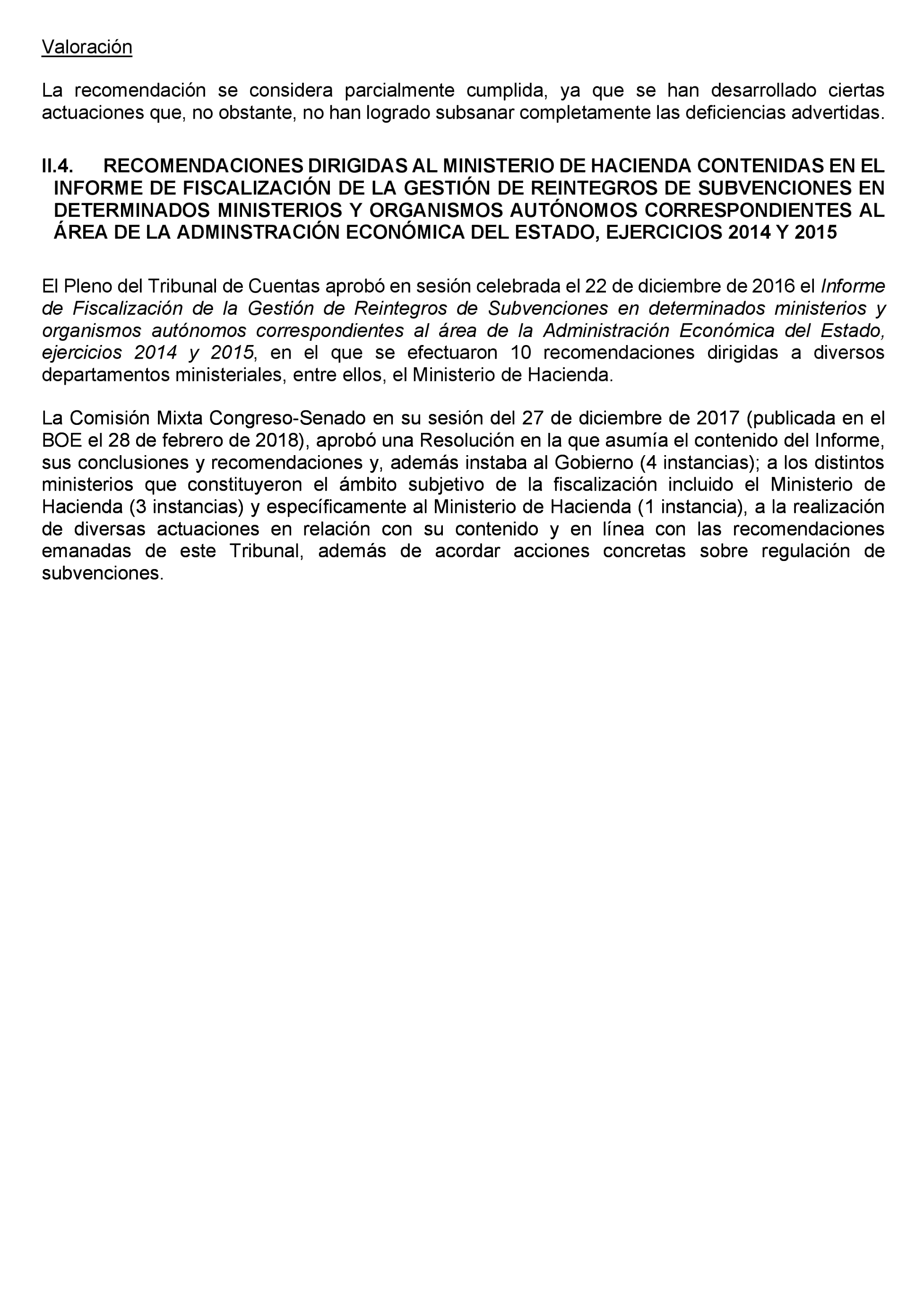 Valoración

La recomendación se considera parcialmente cumplida, ya que se han desarrollado ciertas actuaciones que, no obstante, no han logrado subsanar completamente las deficiencias advertidas.

II.4. RECOMENDACIONES DIRIGIDAS AL MINISTERIO DE HACIENDA CONTENIDAS EN EL INFORME DE FISCALIZACIÓN DE LA GESTIÓN DE REINTEGROS DE SUBVENCIONES EN DETERMINADOS MINISTERIOS Y ORGANISMOS AUTÓNOMOS CORRESPONDIENTES AL ÁREA DE LA ADMINSTRACIÓN ECONÓMICA DEL ESTADO, EJERCICIOS 2014 Y 2015

El Pleno del Tribunal de Cuentas aprobó en sesión celebrada el 22 de diciembre de 2016 el Informe de Fiscalización de la Gestión de Reintegros de Subvenciones en determinados ministerios y organismos autónomos correspondientes al área de la Administración Económica del Estado, ejercicios 2014 y 2015, en el que se efectuaron 10 recomendaciones dirigidas a diversos departamentos ministeriales, entre ellos, el Ministerio de Hacienda.

La Comisión Mixta Congreso-Senado en su sesión del 27 de diciembre de 2017 (publicada en el BOE el 28 de febrero de 2018), aprobó una Resolución en la que asumía el contenido del Informe, sus conclusiones y recomendaciones y, además instaba al Gobierno (4 instancias); a los distintos ministerios que constituyeron el ámbito subjetivo de la fiscalización incluido el Ministerio de Hacienda (3 instancias) y específicamente al Ministerio de Hacienda (1 instancia), a la realización de diversas actuaciones en relación con su contenido y en línea con las recomendaciones emanadas de este Tribunal, además de acordar acciones concretas sobre regulación de subvenciones.